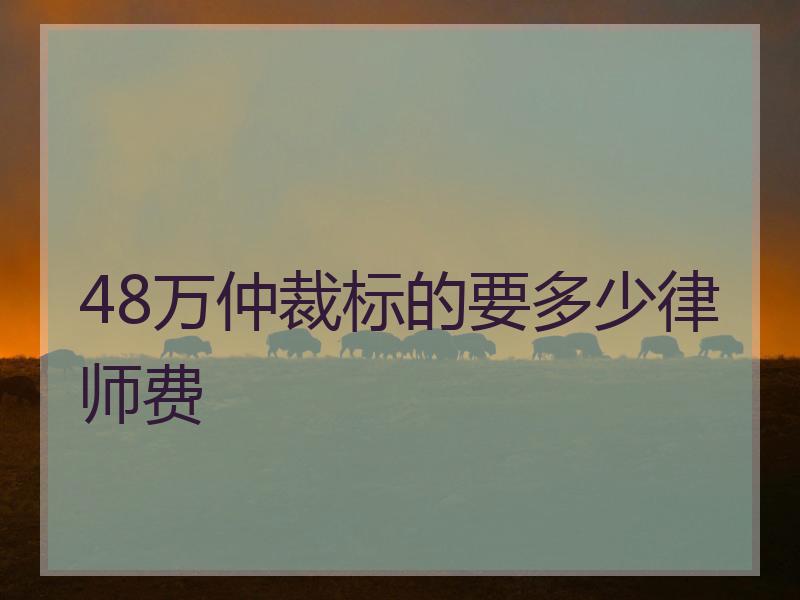 48万仲裁标的要多少律师费